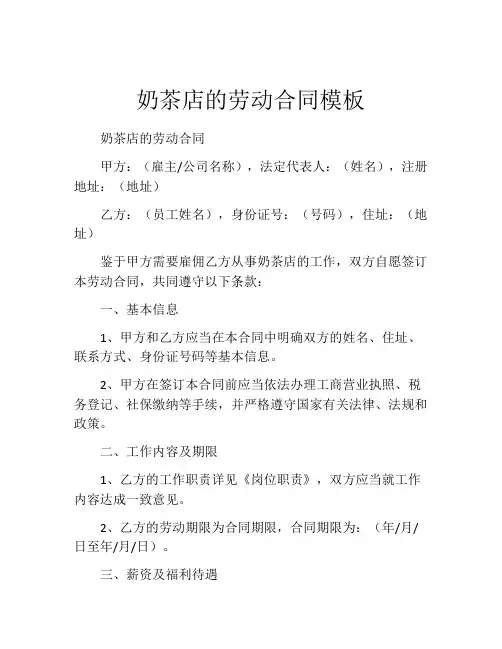 奶茶店的劳动合同模板

奶茶店的劳动合同

甲方：（雇主/公司名称），法定代表人：（姓名），注册地址：（地址）

乙方：（员工姓名），身份证号：（号码），住址：（地址）

鉴于甲方需要雇佣乙方从事奶茶店的工作，双方自愿签订本劳动合同，共同遵守以下条款：

一、基本信息

1、甲方和乙方应当在本合同中明确双方的姓名、住址、联系方式、身份证号码等基本信息。

2、甲方在签订本合同前应当依法办理工商营业执照、税务登记、社保缴纳等手续，并严格遵守国家有关法律、法规和政策。

二、工作内容及期限

1、乙方的工作职责详见《岗位职责》，双方应当就工作内容达成一致意见。

2、乙方的劳动期限为合同期限，合同期限为：（年/月/日至年/月/日）。

三、薪资及福利待遇